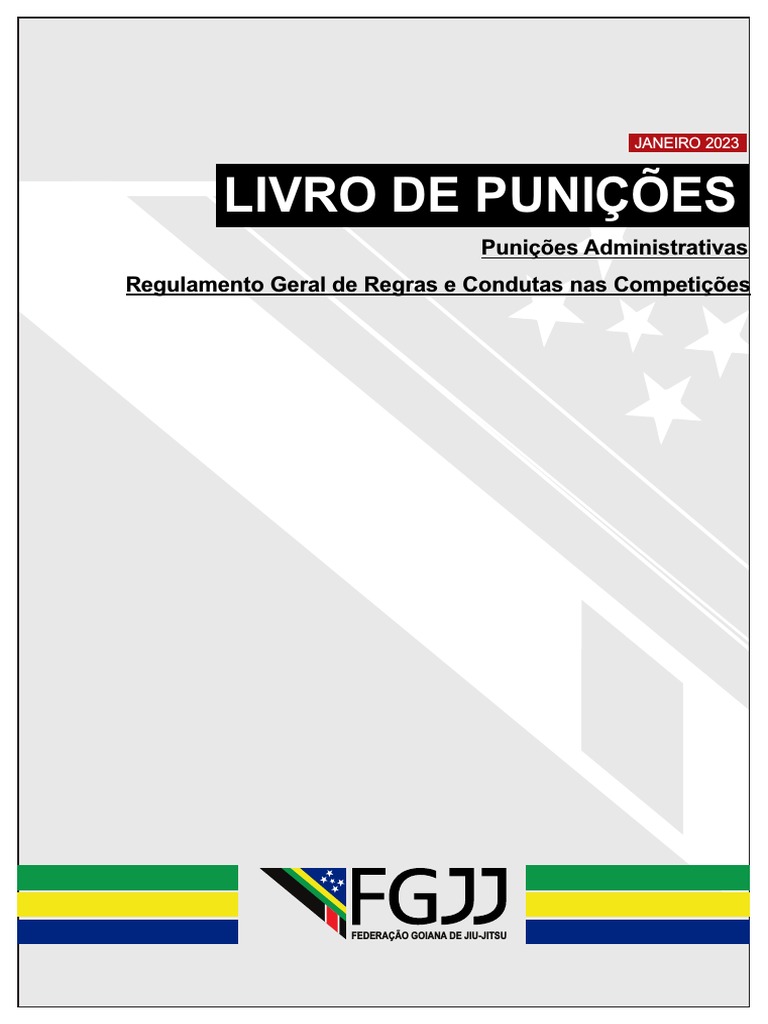 JANEIRO 2023

LIVRO DE PUNIÇÕES

Punições Administrativas

Regulamento Geral de Regras e Condutas nas Competições

FGJJ
FEDERAÇÃO GOIANA DE JIU-JITSU